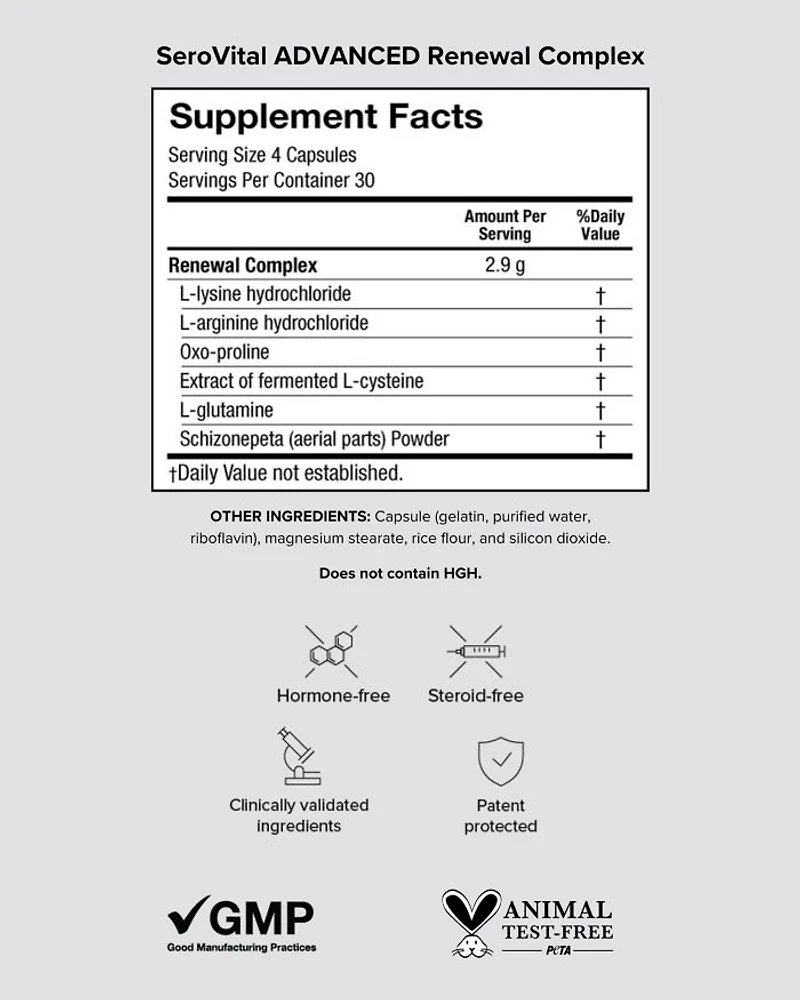 SeroVital ADVANCED Renewal Complex

Supplement Facts
Serving Size 4 Capsules
Servings Per Container 30

| | Amount Per Serving | %Daily Value |
|---|---|---|
| Renewal Complex | 2.9 g | |
| L-lysine hydrochloride | | † |
| L-arginine hydrochloride | | † |
| Oxo-proline | | † |
| Extract of fermented L-cysteine | | † |
| L-glutamine | | † |
| Schizonepeta (aerial parts) Powder | | † |

†Daily Value not established.

OTHER INGREDIENTS: Capsule (gelatin, purified water, riboflavin), magnesium stearate, rice flour, and silicon dioxide.

Does not contain HGH.

Hormone-free

Steroid-free

Clinically validated ingredients

Patent protected

GMP
Good Manufacturing Practices

ANIMAL TEST-FREE
PETA